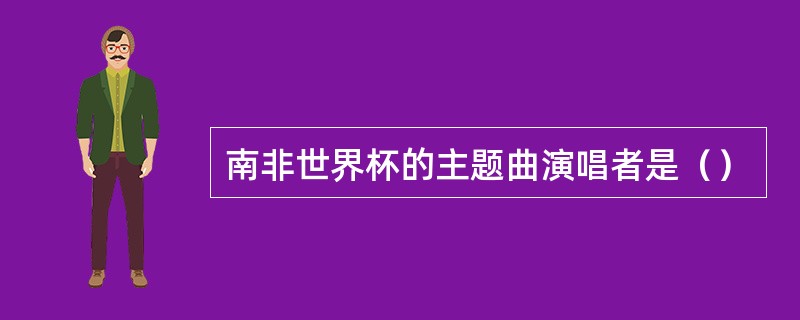 南非世界杯的主题曲演唱者是（）